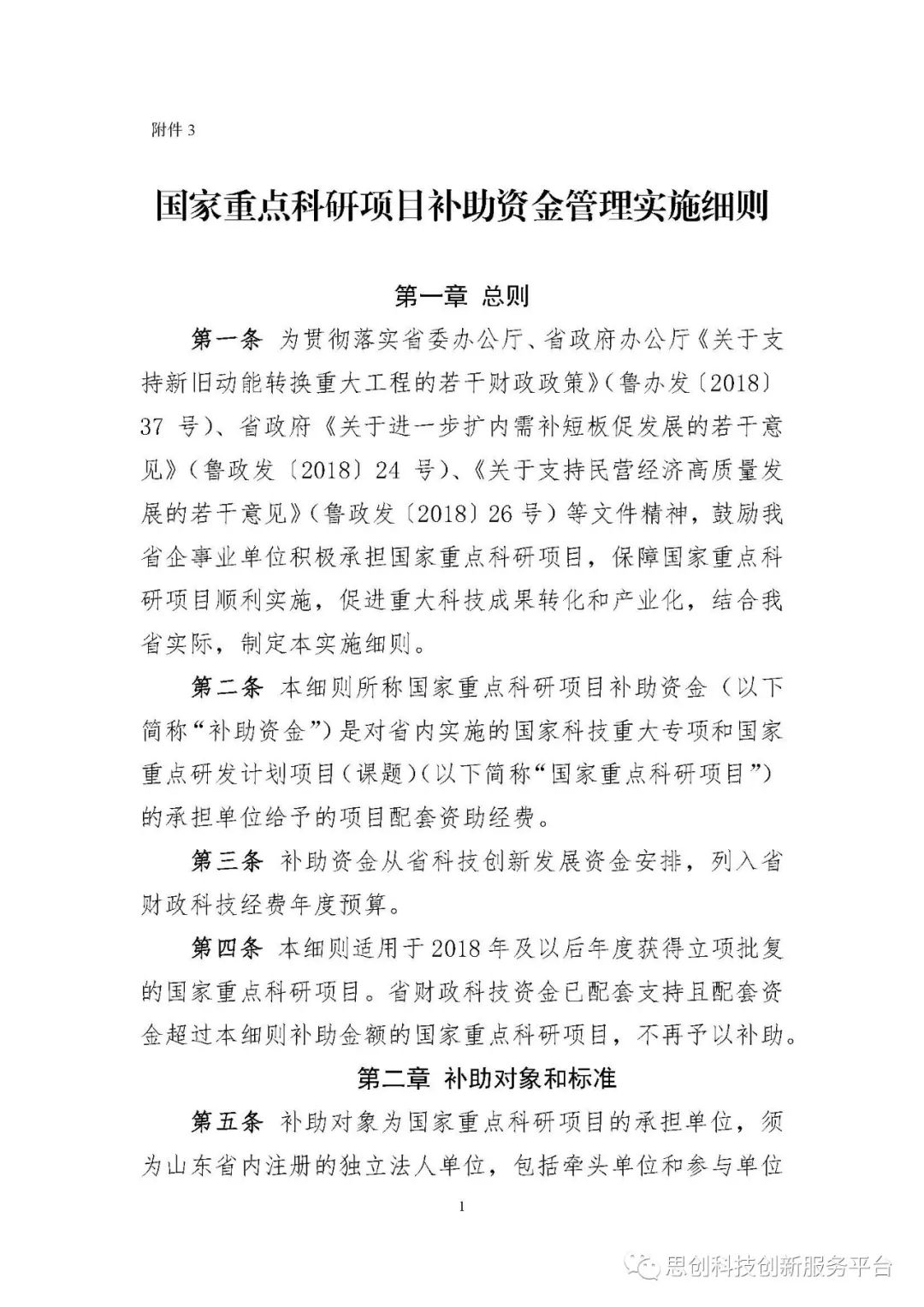 附件 3

国家重点科研项目补助资金管理实施细则

第一章 总则

第一条 为贯彻落实省委办公厅、省政府办公厅《关于支持新旧动能转换重大工程的若干财政政策》(鲁办发〔2018〕37 号)、省政府《关于进一步扩内需补短板促发展的若干意见》(鲁政发〔2018〕24 号)、《关于支持民营经济高质量发展的若干意见》(鲁政发〔2018〕26 号)等文件精神，鼓励我省企事业单位积极承担国家重点科研项目，保障国家重点科研项目顺利实施，促进重大科技成果转化和产业化，结合我省实际，制定本实施细则。

第二条 本细则所称国家重点科研项目补助资金（以下简称“补助资金”）是对省内实施的国家科技重大专项和国家重点研发计划项目(课题)(以下简称“国家重点科研项目”)的承担单位给予的项目配套资助经费。

第三条 补助资金从省科技创新发展资金安排，列入省财政科技经费年度预算。

第四条 本细则适用于 2018 年及以后年度获得立项批复的国家重点科研项目。省财政科技资金已配套支持且配套资金超过本细则补助金额的国家重点科研项目，不再予以补助。

第二章 补助对象和标准

第五条 补助对象为国家重点科研项目的承担单位，须为山东省内注册的独立法人单位，包括牵头单位和参与单位

1

思创科技创新服务平台